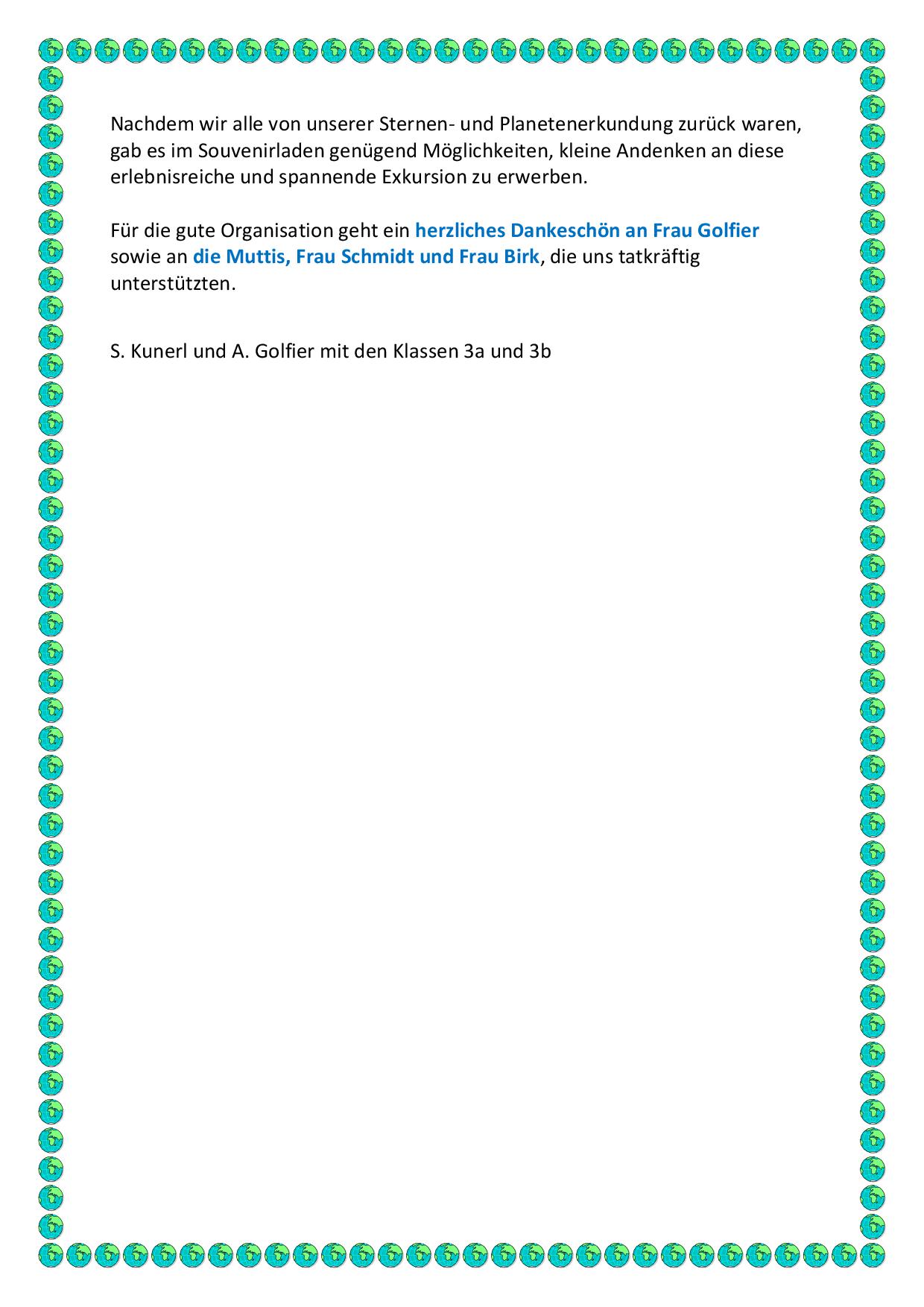 Nachdem wir alle von unserer Sternen- und Planetenerkundung zurück waren, gab es im Souvenirladen genügend Möglichkeiten, kleine Andenken an diese erlebnisreiche und spannende Exkursion zu erwerben.

Für die gute Organisation geht ein herzliches Dankeschön an Frau Golfier sowie an die Muttis, Frau Schmidt und Frau Birk, die uns tatkräftig unterstützten.

S. Kunerl und A. Golfier mit den Klassen 3a und 3b